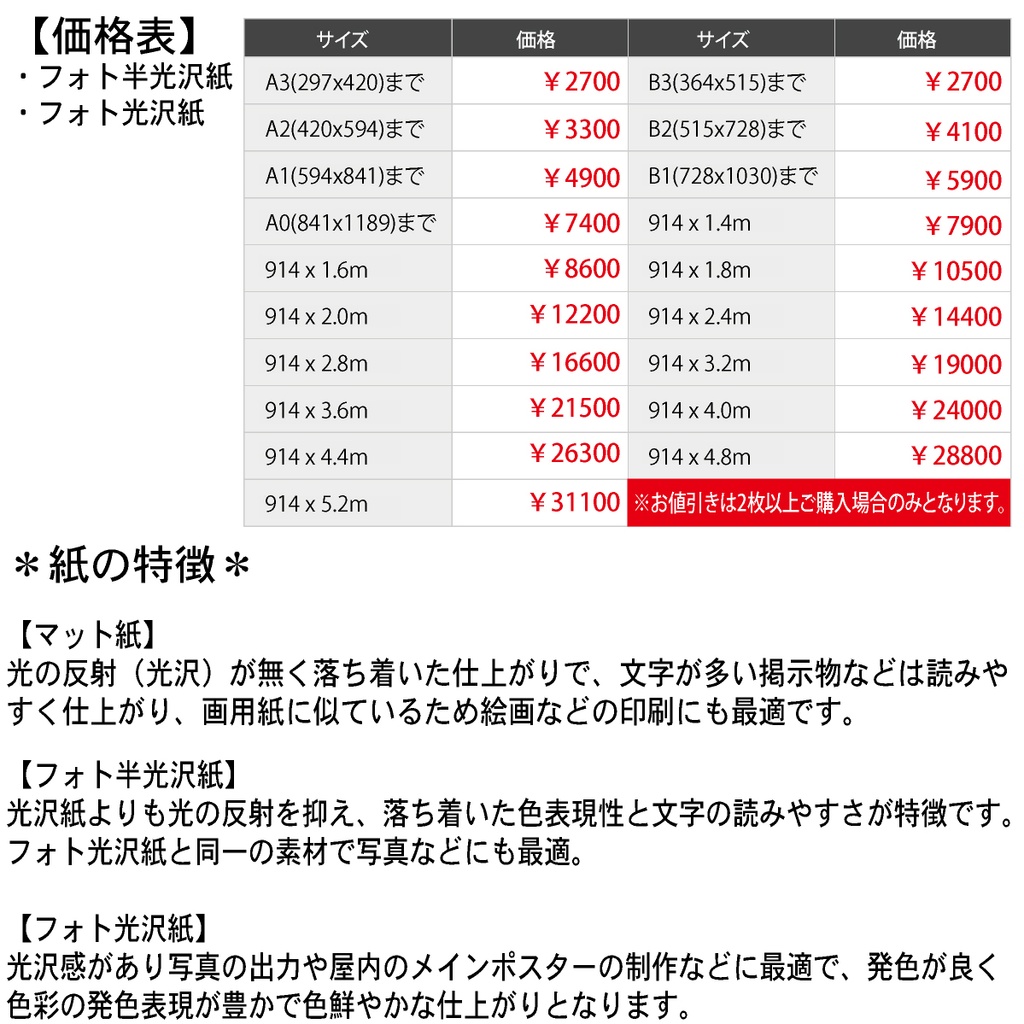 【価格表】
・フォト半光沢紙
・フォト光沢紙

| サイズ | 価格 | サイズ | 価格 |
|---|---|---|---|
| A3(297x420)まで | ￥2700 | B3(364x515)まで | ￥2700 |
| A2(420x594)まで | ￥3300 | B2(515x728)まで | ￥4100 |
| A1(594x841)まで | ￥4900 | B1(728x1030)まで | ￥5900 |
| A0(841x1189)まで | ￥7400 | 914 x 1.4m | ￥7900 |
| 914 x 1.6m | ￥8600 | 914 x 1.8m | ￥10500 |
| 914 x 2.0m | ￥12200 | 914 x 2.4m | ￥14400 |
| 914 x 2.8m | ￥16600 | 914 x 3.2m | ￥19000 |
| 914 x 3.6m | ￥21500 | 914 x 4.0m | ￥24000 |
| 914 x 4.4m | ￥26300 | 914 x 4.8m | ￥28800 |
| 914 x 5.2m | ￥31100 | ※お値引きは2枚以上ご購入場合のみとなります。 | |

＊紙の特徴＊

【マット紙】
光の反射（光沢）が無く落ち着いた仕上がりで、文字が多い掲示物などは読みやすく仕上がり、画用紙に似ているため絵画などの印刷にも最適です。

【フォト半光沢紙】
光沢紙よりも光の反射を抑え、落ち着いた色表現性と文字の読みやすさが特徴です。フォト光沢紙と同一の素材で写真などにも最適。

【フォト光沢紙】
光沢感があり写真の出力や屋内のメインポスターの制作などに最適で、発色が良く色彩の発色表現が豊かで色鮮やかな仕上がりとなります。